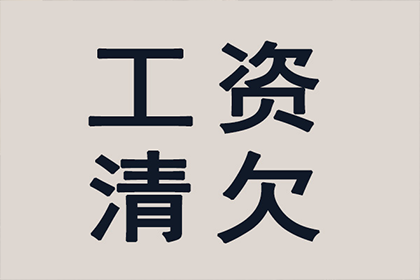 工资
清欠